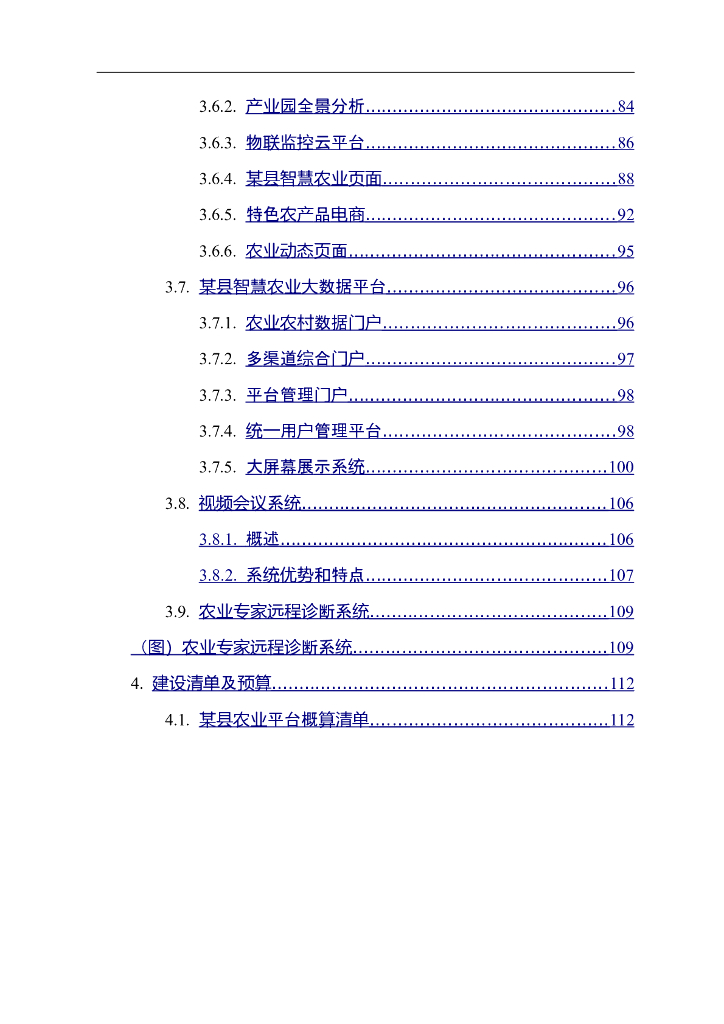 3.6.2. 产业园全景分析 84

3.6.3. 物联监控云平台 86

3.6.4. 某县智慧农业页面 88

3.6.5. 特色农产品电商 92

3.6.6. 农业动态页面 95

3.7. 某县智慧农业大数据平台 96

3.7.1. 农业农村数据门户 96

3.7.2. 多渠道综合门户 97

3.7.3. 平台管理门户 98

3.7.4. 统一用户管理平台 98

3.7.5. 大屏幕展示系统 100

3.8. 视频会议系统 106

3.8.1. 概述 106

3.8.2. 系统优势和特点 107

3.9. 农业专家远程诊断系统 109

（图）农业专家远程诊断系统 109

4. 建设清单及预算 112

4.1. 某县农业平台概算清单 112